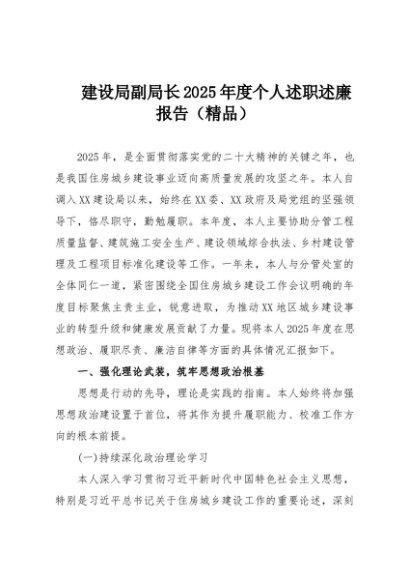 建设局副局长2025年度个人述职述廉报告（精品）

2025年，是全面贯彻落实党的二十大精神的关键之年，也是我国住房城乡建设事业迈向高质量发展的攻坚之年。本人自调入XX建设局以来，始终在XX委、XX政府及局党组的坚强领导下，恪尽职守，勤勉履职。本年度，本人主要协助分管工程质量监督、建筑施工安全生产、建设领域综合执法、乡村建设管理及工程项目标准化建设等工作。一年来，本人与分管处室的全体同仁一道，紧密围绕全国住房城乡建设工作会议明确的年度目标聚焦主责主业，锐意进取，为推动XX地区城乡建设事业的转型升级和健康发展贡献了力量。现将本人2025年度在思想政治、履职尽责、廉洁自律等方面的具体情况汇报如下。

一、强化理论武装，筑牢思想政治根基

思想是行动的先导，理论是实践的指南。本人始终将加强思想政治建设置于首位，将其作为提升履职能力、校准工作方向的根本前提。

(一)持续深化政治理论学习

本人深入学习贯彻习近平新时代中国特色社会主义思想，特别是习近平总书记关于住房城乡建设工作的重要论述，深刻